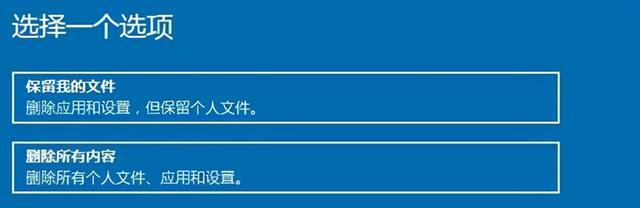 选择一个选项

保留我的文件
删除应用和设置，但保留个人文件。

删除所有内容
删除所有个人文件、应用和设置。